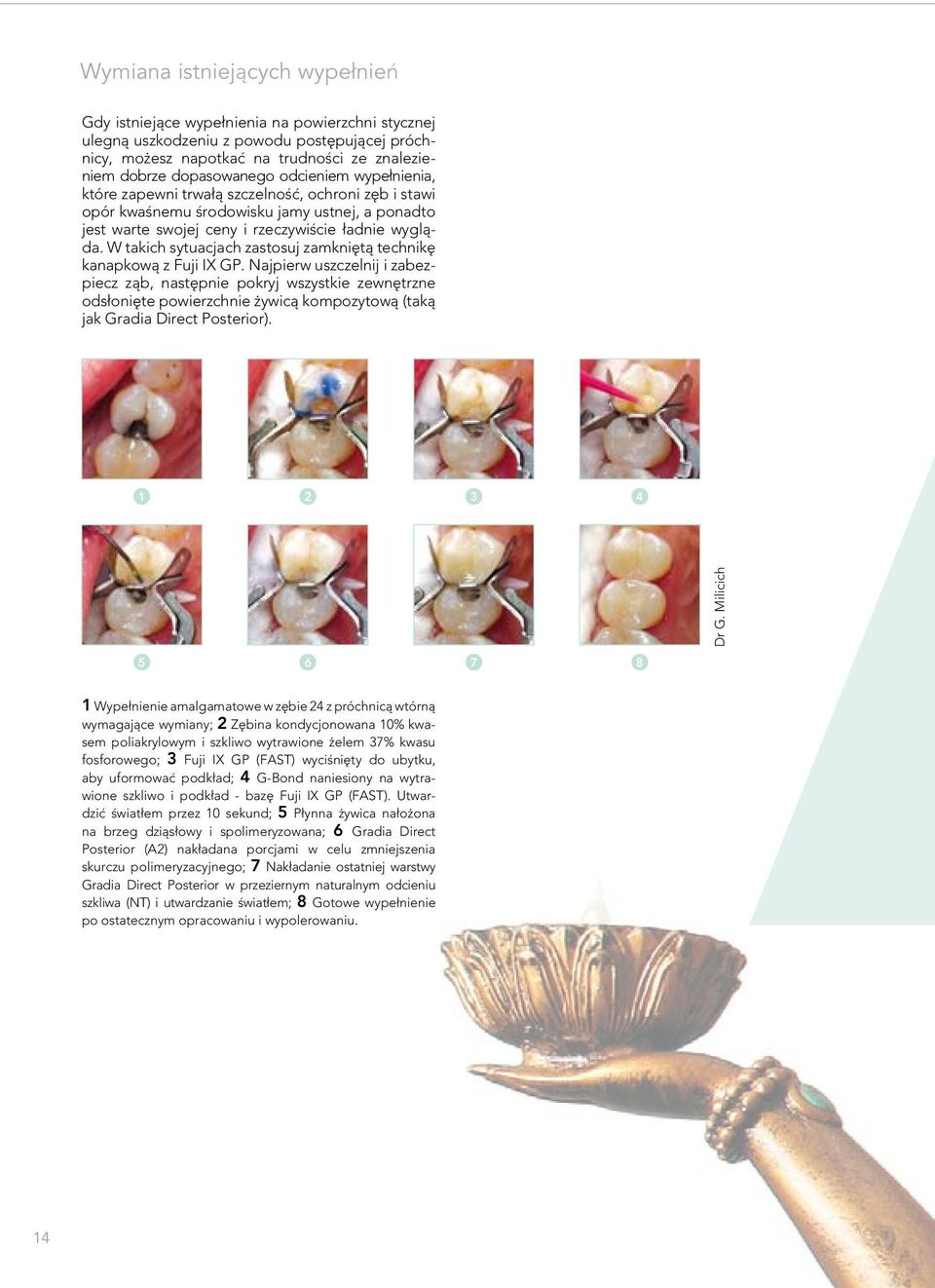 Wymiana istniejących wypełnień

Gdy istniejące wypełnienia na powierzchni stycznej ulegną uszkodzeniu z powodu postępującej próchnicy, możesz napotkać na trudności ze znalezieniem dobrze dopasowanego odcieniem wypełnienia, które zapewni trwałą szczelność, ochroni ząb i stawi opór kwaśnemu środowisku jamy ustnej, a ponadto jest warte swojej ceny i rzeczywiście ładnie wygląda. W takich sytuacjach zastosuj zamkniętą technikę kanapkową z Fuji IX GP. Najpierw uszczelnij i zabezpiecz ząb, następnie pokryj wszystkie zewnętrzne odsłonięte powierzchnie żywicą kompozytową (taką jak Gradia Direct Posterior).

1

2

3

4

5

6

7

8

Dr G. Milicich

1 Wypełnienie amalgamatowe w zębie 24 z próchnicą wtórną wymagające wymiany; 2 Zębina kondycjonowana 10% kwasem poliakrylowym i szkliwo wytrawione żelem 37% kwasu fosforowego; 3 Fuji IX GP (FAST) wyciśnięty do ubytku, aby uformować podkład; 4 G-Bond naniesiony na wytrawione szkliwo i podkład - bazę Fuji IX GP (FAST). Utwardzić światłem przez 10 sekund; 5 Płynna żywica nałożona na brzeg dziąsłowy i spolimeryzowana; 6 Gradia Direct Posterior (A2) nakładana porcjami w celu zmniejszenia skurczu polimeryzacyjnego; 7 Nakładanie ostatniej warstwy Gradia Direct Posterior w przeziernym naturalnym odcieniu szkliwa (NT) i utwardzanie światłem; 8 Gotowe wypełnienie po ostatecznym opracowaniu i wypolerowaniu.

14